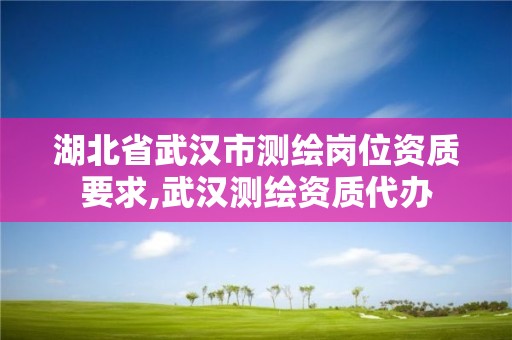 湖北省武汉市测绘岗位资质要求,武汉测绘资质代办